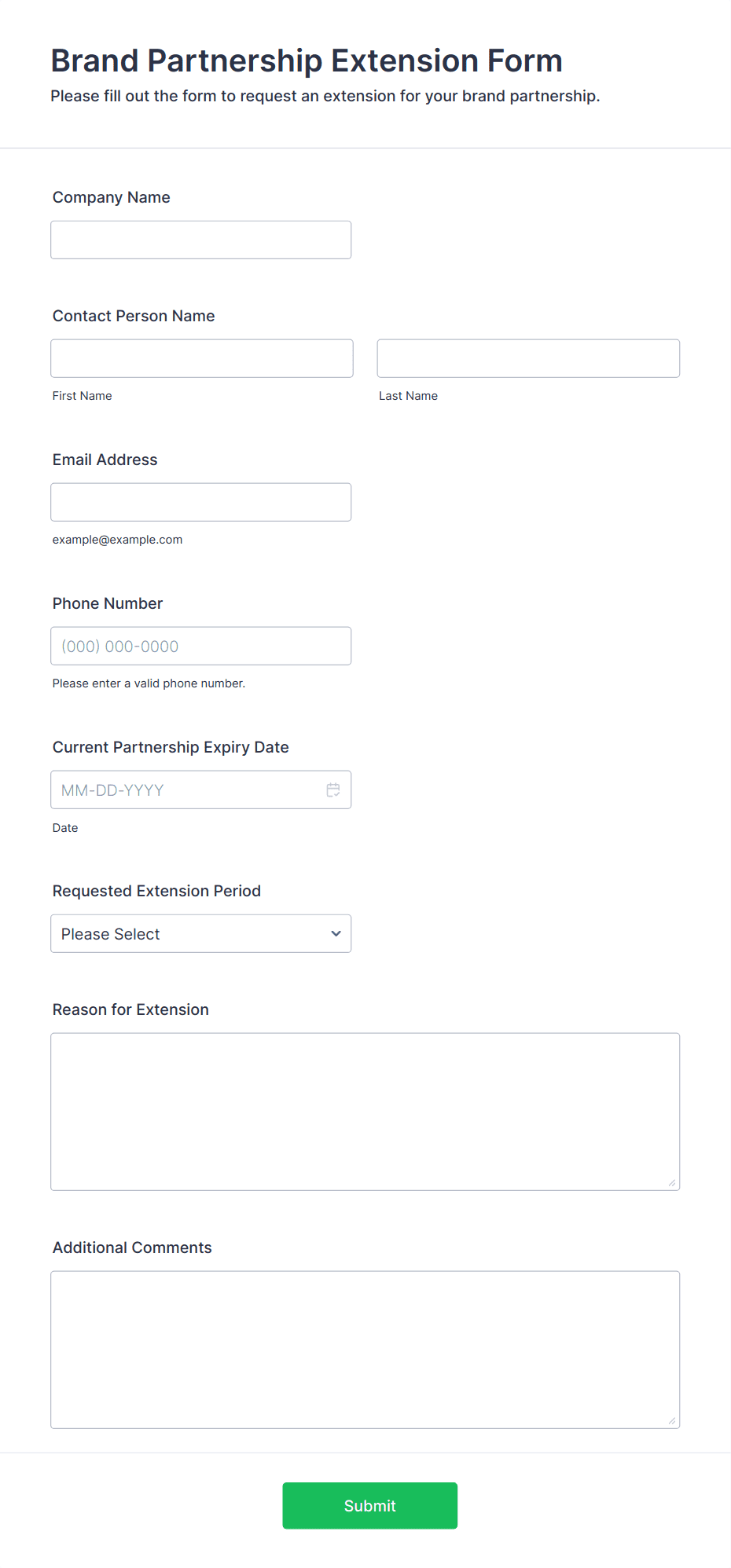 Brand Partnership Extension Form
Please fill out the form to request an extension for your brand partnership.

Company Name

Contact Person Name

First Name

Last Name

Email Address

example@example.com

Phone Number

(000) 000-0000

Please enter a valid phone number.

Current Partnership Expiry Date

MM-DD-YYYY

Date

Requested Extension Period

Please Select

Reason for Extension

Additional Comments

Submit